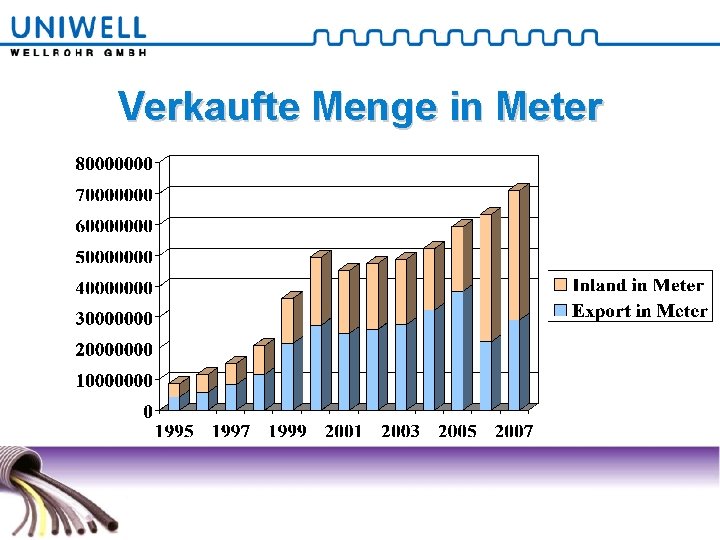 UNIWELL
WELLROHR GMBH

Verkaufte Menge in Meter

80000000
70000000
60000000
50000000
40000000
30000000
20000000
10000000
0

1995 1997 1999 2001 2003 2005 2007

Inland in Meter
Export in Meter